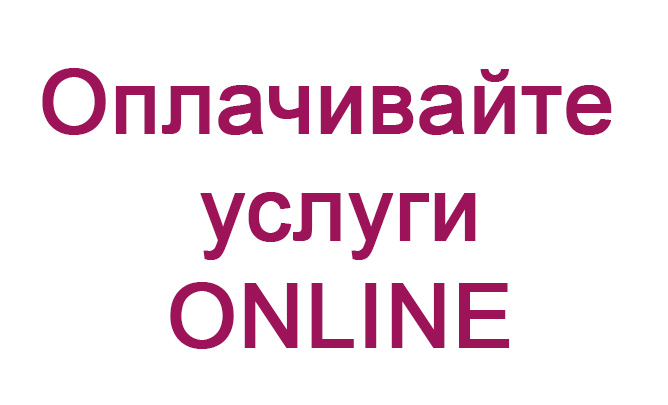 Оплачивайте
услуги
ONLINE